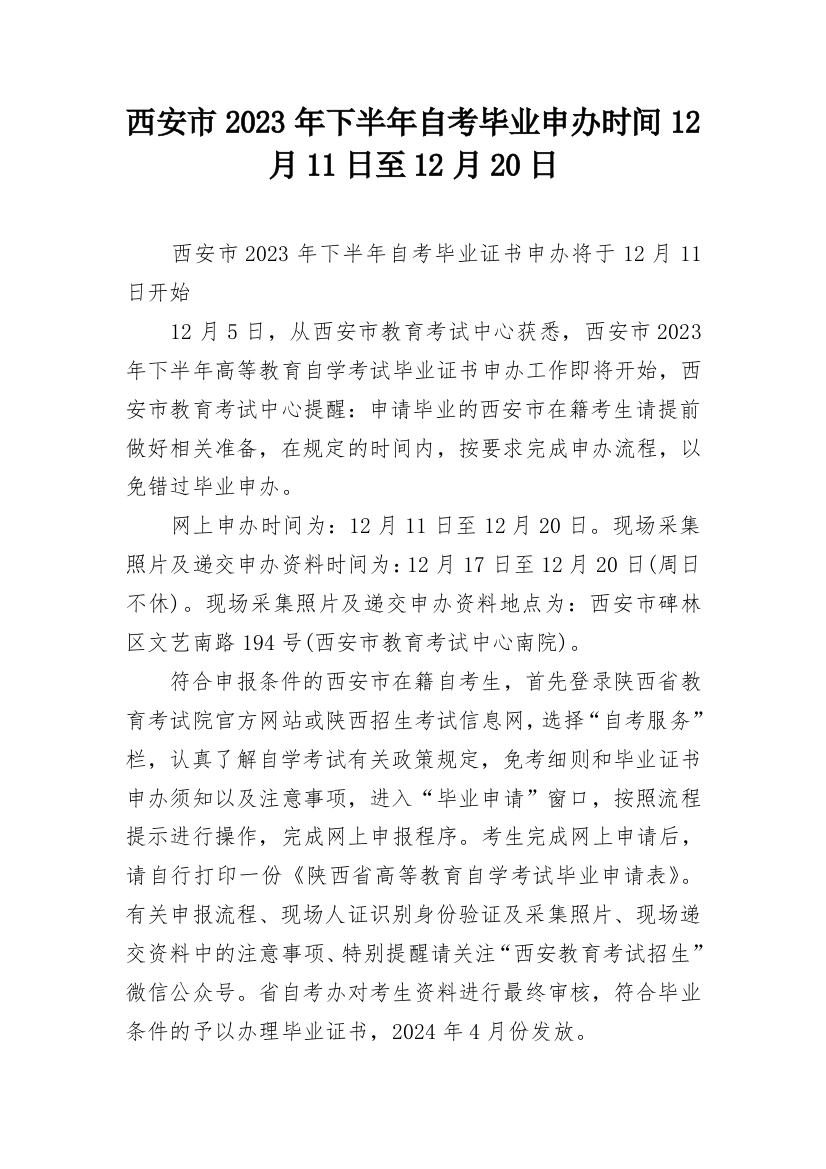 西安市 2023 年下半年自考毕业申办时间 12 月 11 日至 12 月 20 日

西安市 2023 年下半年自考毕业证书申办将于 12 月 11 日开始

12 月 5 日，从西安市教育考试中心获悉，西安市 2023 年下半年高等教育自学考试毕业证书申办工作即将开始，西安市教育考试中心提醒：申请毕业的西安市在籍考生请提前做好相关准备，在规定的时间内，按要求完成申办流程，以免错过毕业申办。

网上申办时间为：12 月 11 日至 12 月 20 日。现场采集照片及递交申办资料时间为：12 月 17 日至 12 月 20 日(周日不休)。现场采集照片及递交申办资料地点为：西安市碑林区文艺南路 194 号(西安市教育考试中心南院)。

符合申报条件的西安市在籍自考生，首先登录陕西省教育考试院官方网站或陕西招生考试信息网，选择“自考服务”栏，认真了解自学考试有关政策规定，免考细则和毕业证书申办须知以及注意事项，进入“毕业申请”窗口，按照流程提示进行操作，完成网上申报程序。考生完成网上申请后，请自行打印一份《陕西省高等教育自学考试毕业申请表》。有关申报流程、现场人证识别身份验证及采集照片、现场递交资料中的注意事项、特别提醒请关注“西安教育考试招生”微信公众号。省自考办对考生资料进行最终审核，符合毕业条件的予以办理毕业证书，2024 年 4 月份发放。